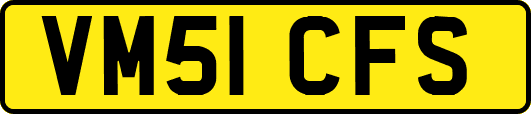 VM51 CFS